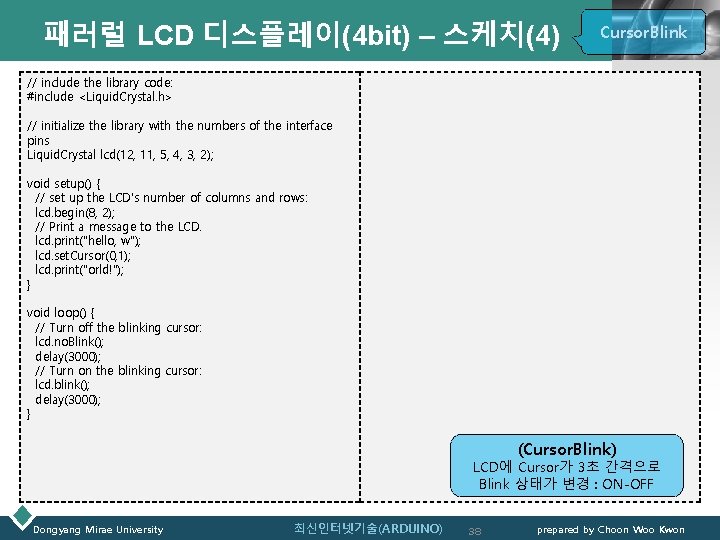 패러럴 LCD 디스플레이(4bit) – 스케치(4)

CursorBlink

// include the library code:
#include <LiquidCrystal.h>

// initialize the library with the numbers of the interface pins
LiquidCrystal lcd(12, 11, 5, 4, 3, 2);

void setup() {
  // set up the LCD's number of columns and rows:
  lcd.begin(8, 2);
  // Print a message to the LCD.
  lcd.print("hello, w");
  lcd.setCursor(0,1);
  lcd.print("orld!");
}

void loop() {
  // Turn off the blinking cursor:
  lcd.noBlink();
  delay(3000);
  // Turn on the blinking cursor:
  lcd.blink();
  delay(3000);
}

(CursorBlink)
LCD에 Cursor가 3초 간격으로
Blink 상태가 변경 : ON-OFF

Dongyang Mirae University

최신인터넷기술(ARDUINO)

38

prepared by Choon Woo Kwon